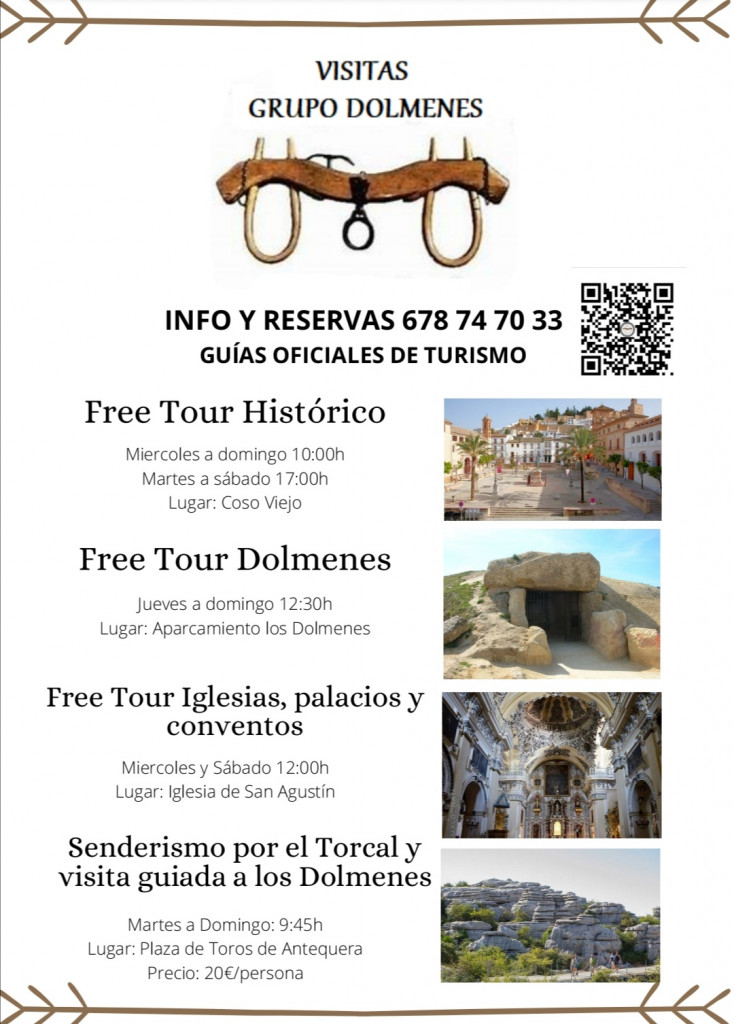 VISITAS
GRUPO DOLMENES

INFO Y RESERVAS 678 74 70 33
GUÍAS OFICIALES DE TURISMO

Free Tour Histórico

Miercoles a domingo 10:00h
Martes a sábado 17:00h
Lugar: Coso Viejo

Free Tour Dolmenes

Jueves a domingo 12:30h
Lugar: Aparcamiento los Dolmenes

Free Tour Iglesias, palacios y conventos

Miercoles y Sábado 12:00h
Lugar: Iglesia de San Agustín

Senderismo por el Torcal y visita guiada a los Dolmenes

Martes a Domingo: 9:45h
Lugar: Plaza de Toros de Antequera
Precio: 20€/persona